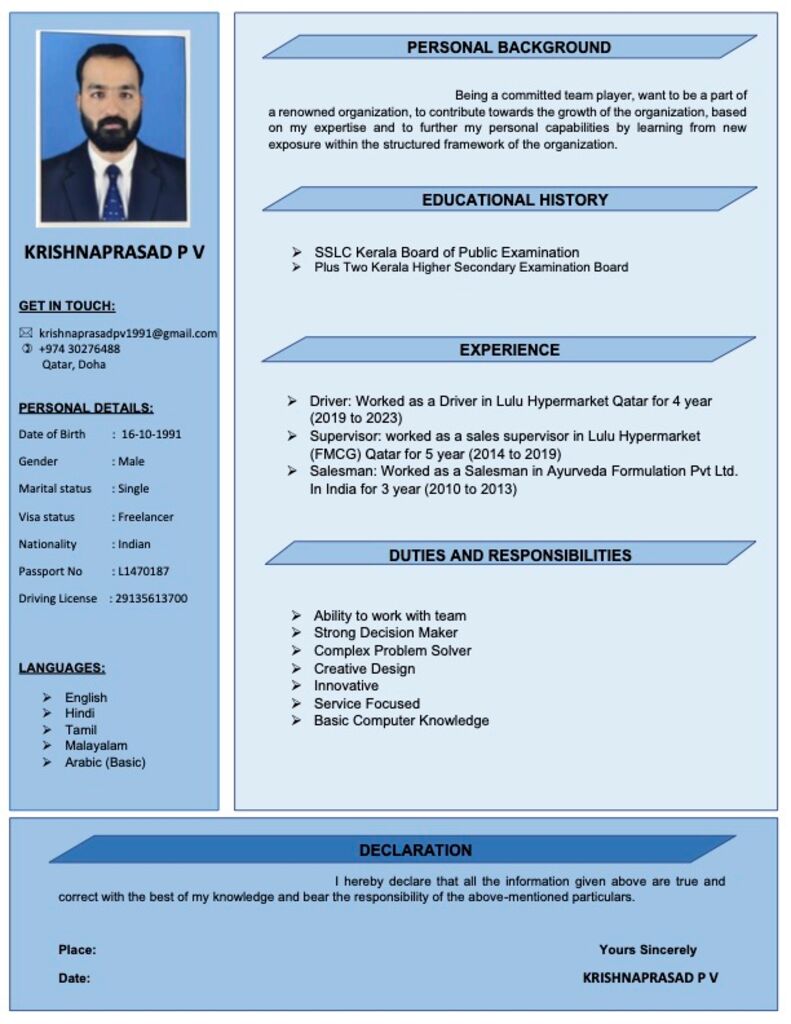 KRISHNAPRASAD P V

GET IN TOUCH:

krishnaprasadpv1991@gmail.com
+974 30276488
Qatar, Doha

PERSONAL DETAILS:

Date of Birth : 16-10-1991

Gender : Male

Marital status : Single

Visa status : Freelancer

Nationality : Indian

Passport No : L1470187

Driving License : 29135613700

LANGUAGES:

➢ English
➢ Hindi
➢ Tamil
➢ Malayalam
➢ Arabic (Basic)

PERSONAL BACKGROUND

Being a committed team player, want to be a part of a renowned organization, to contribute towards the growth of the organization, based on my expertise and to further my personal capabilities by learning from new exposure within the structured framework of the organization.

EDUCATIONAL HISTORY

➢ SSLC Kerala Board of Public Examination
➢ Plus Two Kerala Higher Secondary Examination Board

EXPERIENCE

➢ Driver: Worked as a Driver in Lulu Hypermarket Qatar for 4 year (2019 to 2023)
➢ Supervisor: worked as a sales supervisor in Lulu Hypermarket (FMCG) Qatar for 5 year (2014 to 2019)
➢ Salesman: Worked as a Salesman in Ayurveda Formulation Pvt Ltd. In India for 3 year (2010 to 2013)

DUTIES AND RESPONSIBILITIES

➢ Ability to work with team
➢ Strong Decision Maker
➢ Complex Problem Solver
➢ Creative Design
➢ Innovative
➢ Service Focused
➢ Basic Computer Knowledge

DECLARATION

I hereby declare that all the information given above are true and correct with the best of my knowledge and bear the responsibility of the above-mentioned particulars.

Place:

Date:

Yours Sincerely

KRISHNAPRASAD P V